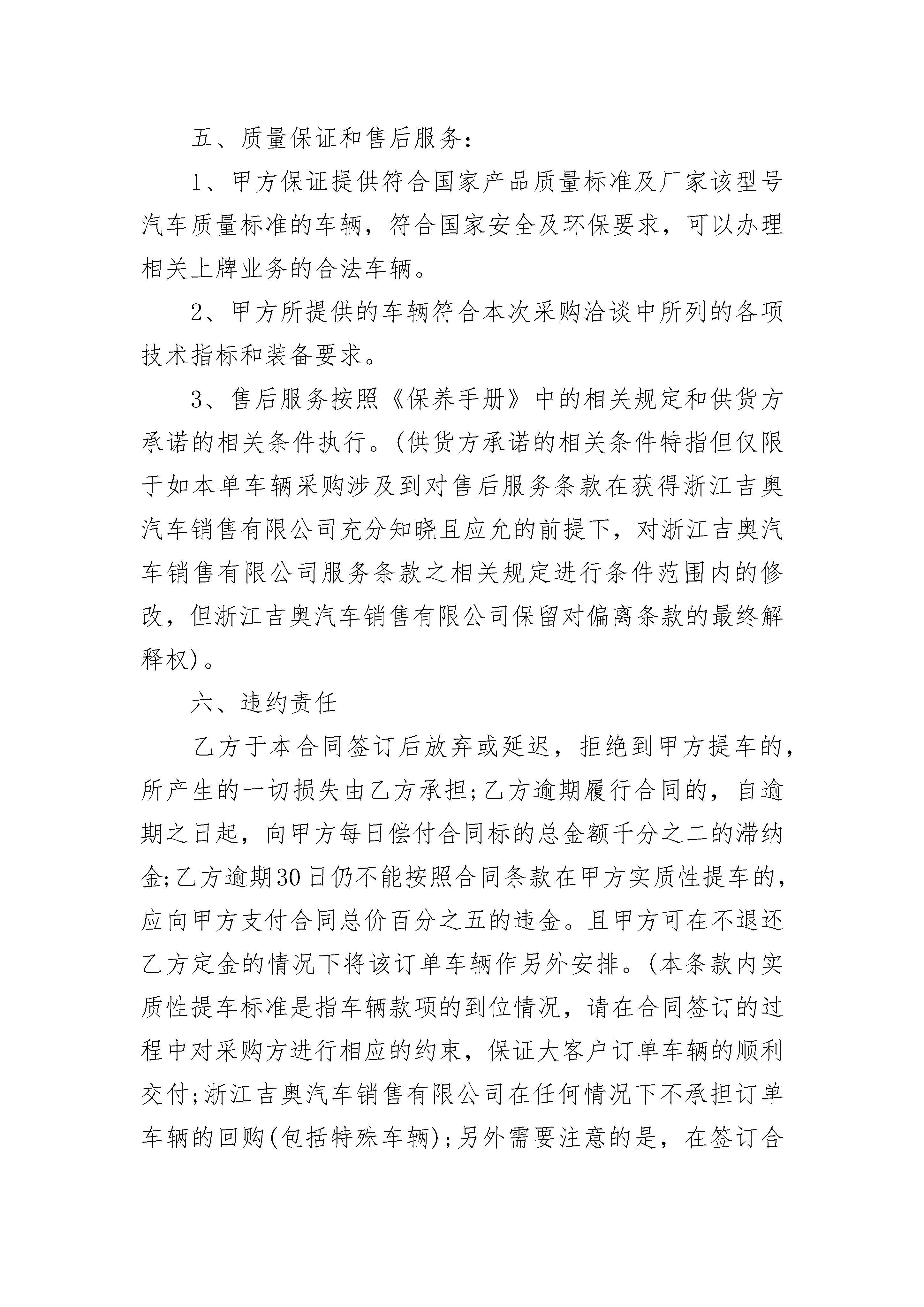 五、质量保证和售后服务：

1、甲方保证提供符合国家产品质量标准及厂家该型号汽车质量标准的车辆，符合国家安全及环保要求，可以办理相关上牌业务的合法车辆。

2、甲方所提供的车辆符合本次采购洽谈中所列的各项技术指标和装备要求。

3、售后服务按照《保养手册》中的相关规定和供货方承诺的相关条件执行。(供货方承诺的相关条件特指但仅限于如本单车辆采购涉及到对售后服务条款在获得浙江吉奥汽车销售有限公司充分知晓且应允的前提下，对浙江吉奥汽车销售有限公司服务条款之相关规定进行条件范围内的修改，但浙江吉奥汽车销售有限公司保留对偏离条款的最终解释权)。

六、违约责任

乙方于本合同签订后放弃或延迟，拒绝到甲方提车的，所产生的一切损失由乙方承担;乙方逾期履行合同的，自逾期之日起，向甲方每日偿付合同标的总金额千分之二的滞纳金;乙方逾期30日仍不能按照合同条款在甲方实质性提车的，应向甲方支付合同总价百分之五的违金。且甲方可在不退还乙方定金的情况下将该订单车辆作另外安排。(本条款内实质性提车标准是指车辆款项的到位情况，请在合同签订的过程中对采购方进行相应的约束，保证大客户订单车辆的顺利交付;浙江吉奥汽车销售有限公司在任何情况下不承担订单车辆的回购(包括特殊车辆);另外需要注意的是，在签订合